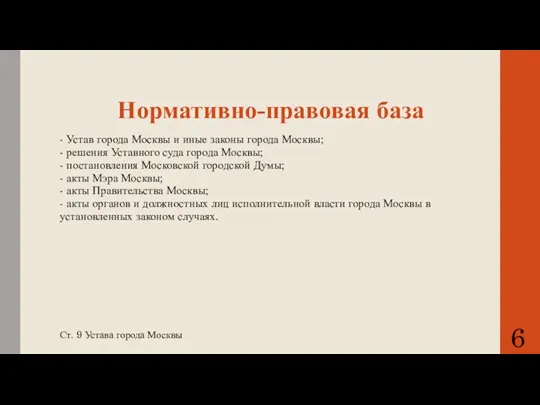 Нормативно-правовая база

- Устав города Москвы и иные законы города Москвы;
- решения Уставного суда города Москвы;
- постановления Московской городской Думы;
- акты Мэра Москвы;
- акты Правительства Москвы;
- акты органов и должностных лиц исполнительной власти города Москвы в установленных законом случаях.

Ст. 9 Устава города Москвы

6